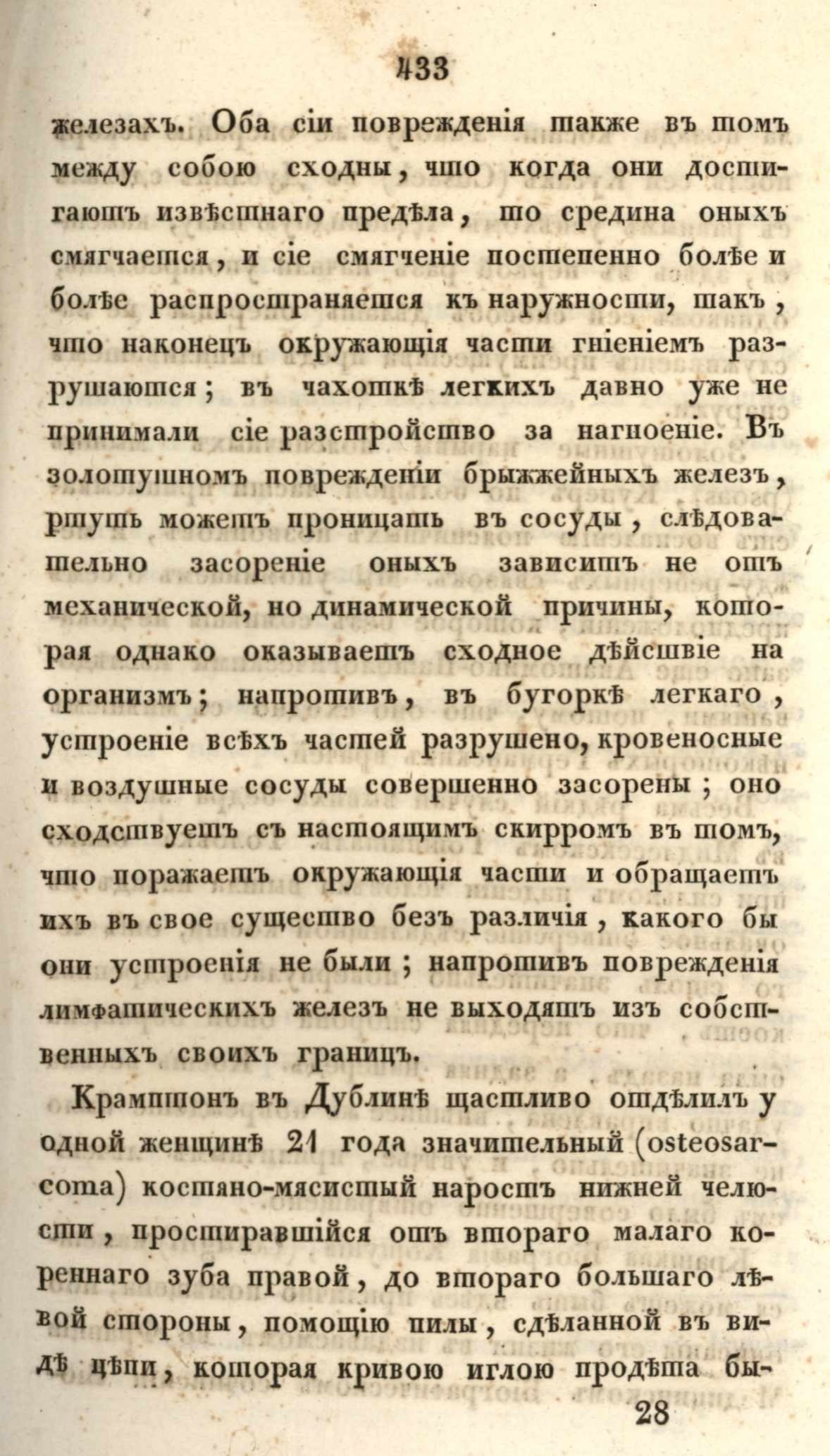 433

железахъ. Оба сіи поврежденія также въ томъ между собою сходны, что когда они достигаютъ извѣстнаго предѣла, то средина оныхъ смягчается, и сіе смягченіе постепенно болѣе и болѣе распространяется къ наружности, такъ, что наконецъ окружающія части гніеніемъ разрушаются; въ чахоткѣ легкихъ давно уже не принимали сіе разстройство за нагноеніе. Въ золотушномъ поврежденіи брыжжейныхъ железъ, ртуть можетъ проницать въ сосуды, слѣдовательно засореніе оныхъ зависитъ не отъ механической, но динамической причины, которая однако оказываетъ сходное дѣйствіе на организмъ; напротивъ, въ бугоркѣ легкаго, устроеніе всѣхъ частей разрушено, кровеносные и воздушные сосуды совершенно засорены; оно сходствуетъ съ настоящимъ скирромъ въ томъ, что поражаетъ окружающія части и обращаетъ ихъ въ свое существо безъ различія, какого бы они устроенія не были; напротивъ поврежденія лимфатическихъ железъ не выходятъ изъ собственныхъ своихъ границъ.

Крамптонъ въ Дублинѣ щастливо отдѣлилъ у одной женщинѣ 21 года значительный (osteosarcoma) костяно-мясистый наростъ нижней челюсти, простиравшійся отъ втораго малаго кореннаго зуба правой, до втораго большаго лѣвой стороны, помощію пилы, сдѣланной въ видѣ цѣпи, которая кривою иглою продѣта бы-

28